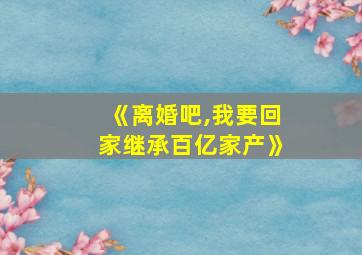 《离婚吧,我要回家继承百亿家产》